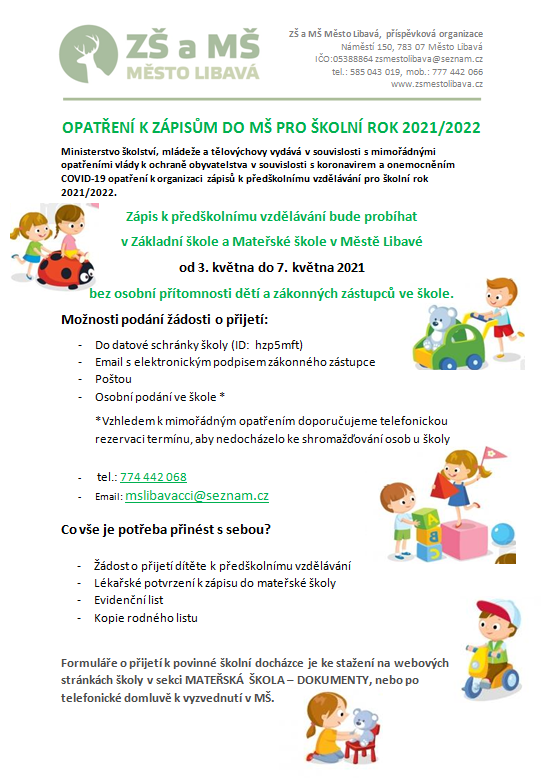 ZŠ a MŠ
MĚSTO LIBAVÁ

ZŠ a MŠ Město Libavá, příspěvková organizace
Náměstí 150, 783 07 Město Libavá
IČO:05388864 zsmestolibava@seznam.cz
tel.: 585 043 019, mob.: 777 442 066
www.zsmestolibava.cz

OPATŘENÍ K ZÁPISŮM DO MŠ PRO ŠKOLNÍ ROK 2021/2022

Ministerstvo školství, mládeže a tělovýchovy vydává v souvislosti s mimořádnými opatřeními vlády k ochraně obyvatelstva v souvislosti s koronavirem a onemocněním COVID-19 opatření k organizaci zápisů k předškolnímu vzdělávání pro školní rok 2021/2022.

Zápis k předškolnímu vzdělávání bude probíhat

v Základní škole a Mateřské škole v Městě Libavé

od 3. května do 7. května 2021

bez osobní přítomnosti dětí a zákonných zástupců ve škole.

Možnosti podání žádosti o přijetí:

- Do datové schránky školy (ID: hzp5mft)
- Email s elektronickým podpisem zákonného zástupce
- Poštou
- Osobní podání ve škole *

*Vzhledem k mimořádným opatřením doporučujeme telefonickou rezervaci termínu, aby nedocházelo ke shromažďování osob u školy

- tel.: 774 442 068
- Email: mslibavacci@seznam.cz

Co vše je potřeba přinést s sebou?

- Žádost o přijetí dítěte k předškolnímu vzdělávání
- Lékařské potvrzení k zápisu do mateřské školy
- Evidenční list
- Kopie rodného listu

Formuláře o přijetí k povinné školní docházce je ke stažení na webových stránkách školy v sekci MATEŘSKÁ ŠKOLA – DOKUMENTY, nebo po telefonické domluvě k vyzvednutí v MŠ.